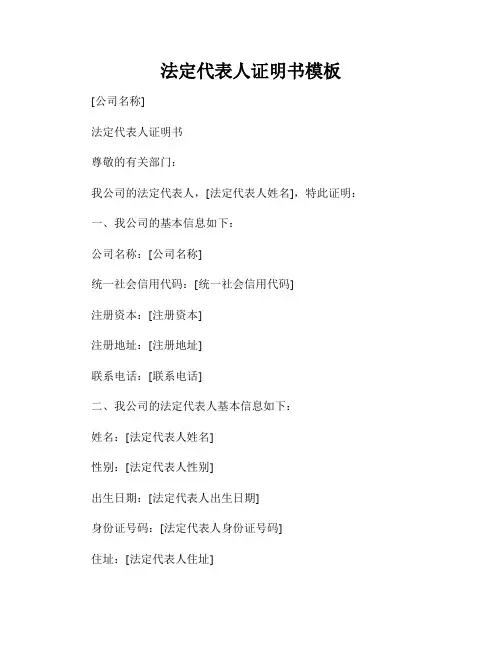 法定代表人证明书模板

[公司名称]

法定代表人证明书

尊敬的有关部门：

我公司的法定代表人，[法定代表人姓名]，特此证明：

一、我公司的基本信息如下：

公司名称：[公司名称]

统一社会信用代码：[统一社会信用代码]

注册资本：[注册资本]

注册地址：[注册地址]

联系电话：[联系电话]

二、我公司的法定代表人基本信息如下：

姓名：[法定代表人姓名]

性别：[法定代表人性别]

出生日期：[法定代表人出生日期]

身份证号码：[法定代表人身份证号码]

住址：[法定代表人住址]